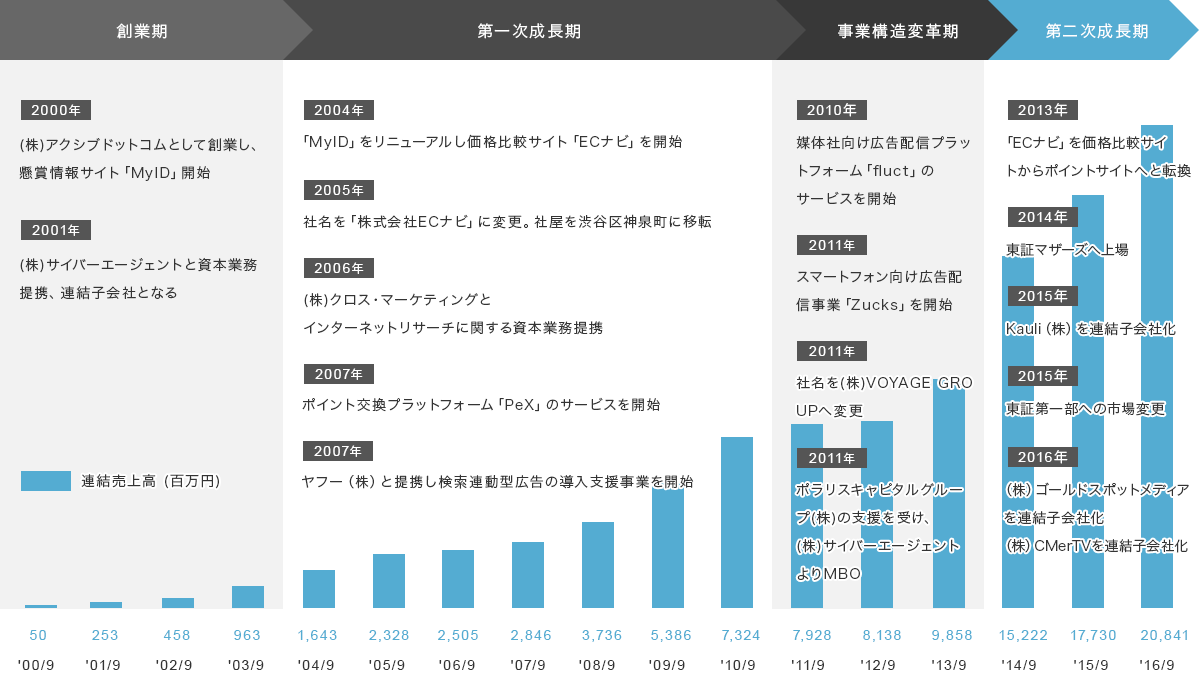 創業期

第一次成長期

事業構造変革期

第二次成長期

2000年

(株)アクシブドットコムとして創業し、懸賞情報サイト「MyID」開始

2001年

(株)サイバーエージェントと資本業務提携、連結子会社となる

連結売上高(百万円)

2004年

「MyID」をリニューアルし価格比較サイト「ECナビ」を開始

2005年

社名を「株式会社ECナビ」に変更。社屋を渋谷区神泉町に移転

2006年

(株)クロス・マーケティングとインターネットリサーチに関する資本業務提携

2007年

ポイント交換プラットフォーム「PeX」のサービスを開始

2007年

ヤフー(株)と提携し検索連動型広告の導入支援事業を開始

2010年

媒体社向け広告配信プラットフォーム「fluct」のサービスを開始

2011年

スマートフォン向け広告配信事業「Zucks」を開始

2011年

社名を(株)VOYAGE GROUPへ変更

2011年

ポラリスキャピタルグループ(株)の支援を受け、(株)サイバーエージェントよりMBO

2013年

「ECナビ」を価格比較サイトからポイントサイトへと転換

2014年

東証マザーズへ上場

2015年

Kauli(株)を連結子会社化

2015年

東証第一部への市場変更

2016年

(株)ゴールドスポットメディアを連結子会社化
(株)CMerTVを連結子会社化

| 50 | 253 | 458 | 963 | 1,643 | 2,328 | 2,505 | 2,846 | 3,736 | 5,386 | 7,324 | 7,928 | 8,138 | 9,858 | 15,222 | 17,730 | 20,841 |
|---|---|---|---|---|---|---|---|---|---|---|---|---|---|---|---|---|
| '00/9 | '01/9 | '02/9 | '03/9 | '04/9 | '05/9 | '06/9 | '07/9 | '08/9 | '09/9 | '10/9 | '11/9 | '12/9 | '13/9 | '14/9 | '15/9 | '16/9 |